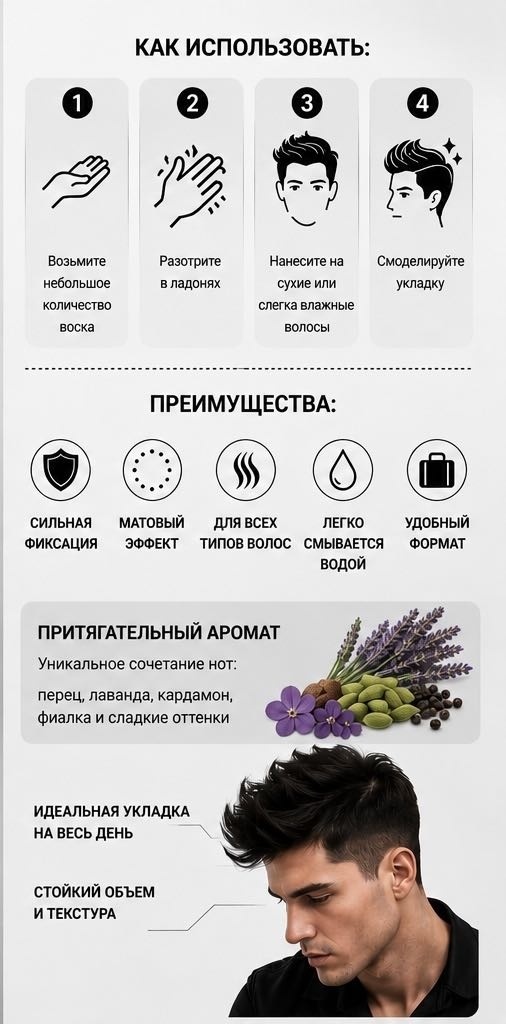 КАК ИСПОЛЬЗОВАТЬ:

1
Возьмите небольшое количество воска

2
Разотрите в ладонях

3
Нанесите на сухие или слегка влажные волосы

4
Смоделируйте укладку

ПРЕИМУЩЕСТВА:

СИЛЬНАЯ ФИКСАЦИЯ

МАТОВЫЙ ЭФФЕКТ

ДЛЯ ВСЕХ ТИПОВ ВОЛОС

ЛЕГКО СМЫВАЕТСЯ ВОДОЙ

УДОБНЫЙ ФОРМАТ

ПРИТЯГАТЕЛЬНЫЙ АРОМАТ

Уникальное сочетание нот:

перец, лаванда, кардамон, фиалка и сладкие оттенки

ИДЕАЛЬНАЯ УКЛАДКА НА ВЕСЬ ДЕНЬ

СТОЙКИЙ ОБЪЕМ И ТЕКСТУРА